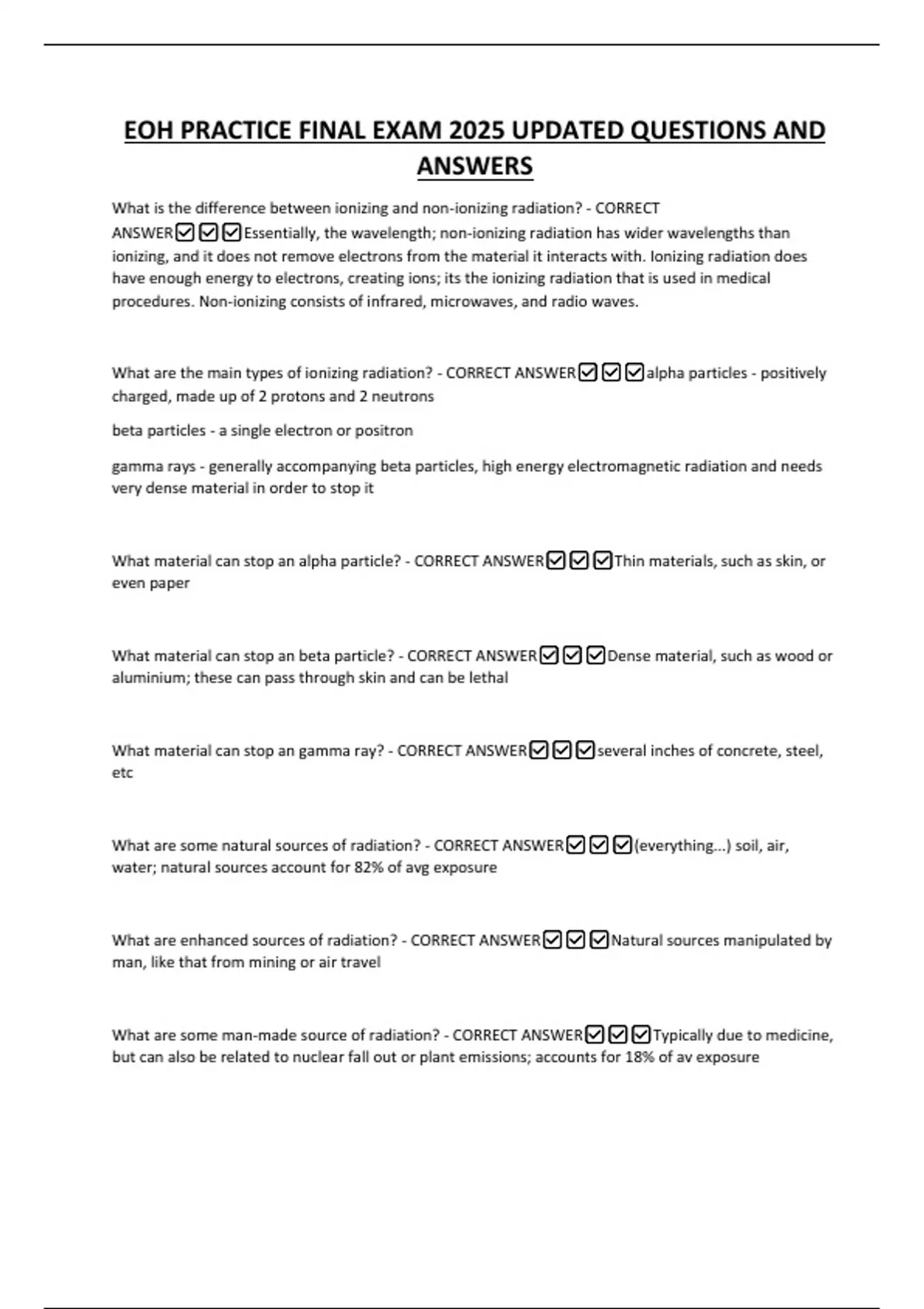 EOH PRACTICE FINAL EXAM 2025 UPDATED QUESTIONS AND ANSWERS

What is the difference between ionizing and non-ionizing radiation? - CORRECT ANSWER☑☑☑Essentially, the wavelength; non-ionizing radiation has wider wavelengths than ionizing, and it does not remove electrons from the material it interacts with. Ionizing radiation does have enough energy to electrons, creating ions; its the ionizing radiation that is used in medical procedures. Non-ionizing consists of infrared, microwaves, and radio waves.

What are the main types of ionizing radiation? - CORRECT ANSWER☑☑☑alpha particles - positively charged, made up of 2 protons and 2 neutrons

beta particles - a single electron or positron

gamma rays - generally accompanying beta particles, high energy electromagnetic radiation and needs very dense material in order to stop it

What material can stop an alpha particle? - CORRECT ANSWER☑☑☑Thin materials, such as skin, or even paper

What material can stop an beta particle? - CORRECT ANSWER☑☑☑Dense material, such as wood or aluminium; these can pass through skin and can be lethal

What material can stop an gamma ray? - CORRECT ANSWER☑☑☑several inches of concrete, steel, etc

What are some natural sources of radiation? - CORRECT ANSWER☑☑☑(everything...) soil, air, water; natural sources account for 82% of avg exposure

What are enhanced sources of radiation? - CORRECT ANSWER☑☑☑Natural sources manipulated by man, like that from mining or air travel

What are some man-made source of radiation? - CORRECT ANSWER☑☑☑Typically due to medicine, but can also be related to nuclear fall out or plant emissions; accounts for 18% of av exposure